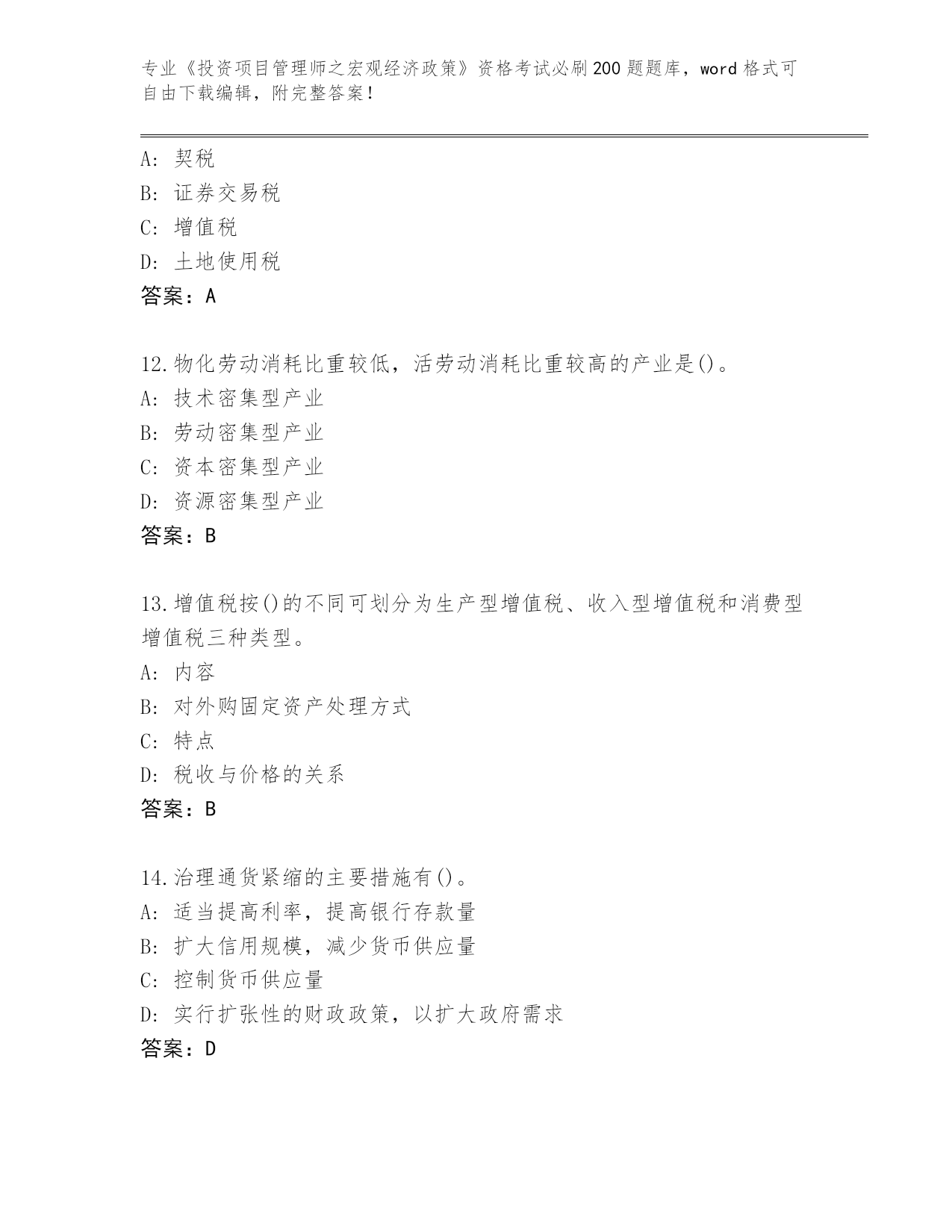 专业《投资项目管理师之宏观经济政策》资格考试必刷200题题库，word格式可自由下载编辑，附完整答案！

A: 契税
B: 证券交易税
C: 增值税
D: 土地使用税
答案：A

12.物化劳动消耗比重较低，活劳动消耗比重较高的产业是()。
A: 技术密集型产业
B: 劳动密集型产业
C: 资本密集型产业
D: 资源密集型产业
答案：B

13.增值税按()的不同可划分为生产型增值税、收入型增值税和消费型增值税三种类型。
A: 内容
B: 对外购固定资产处理方式
C: 特点
D: 税收与价格的关系
答案：B

14.治理通货紧缩的主要措施有()。
A: 适当提高利率，提高银行存款量
B: 扩大信用规模，减少货币供应量
C: 控制货币供应量
D: 实行扩张性的财政政策，以扩大政府需求
答案：D